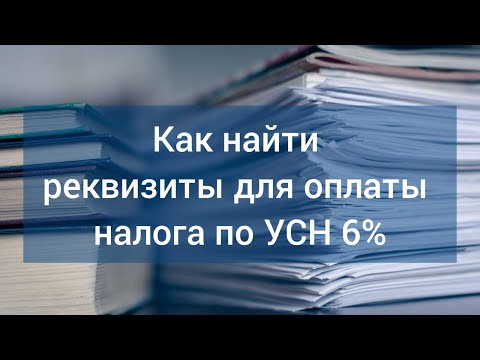 Как найти реквизиты для оплаты налога по УСН 6%